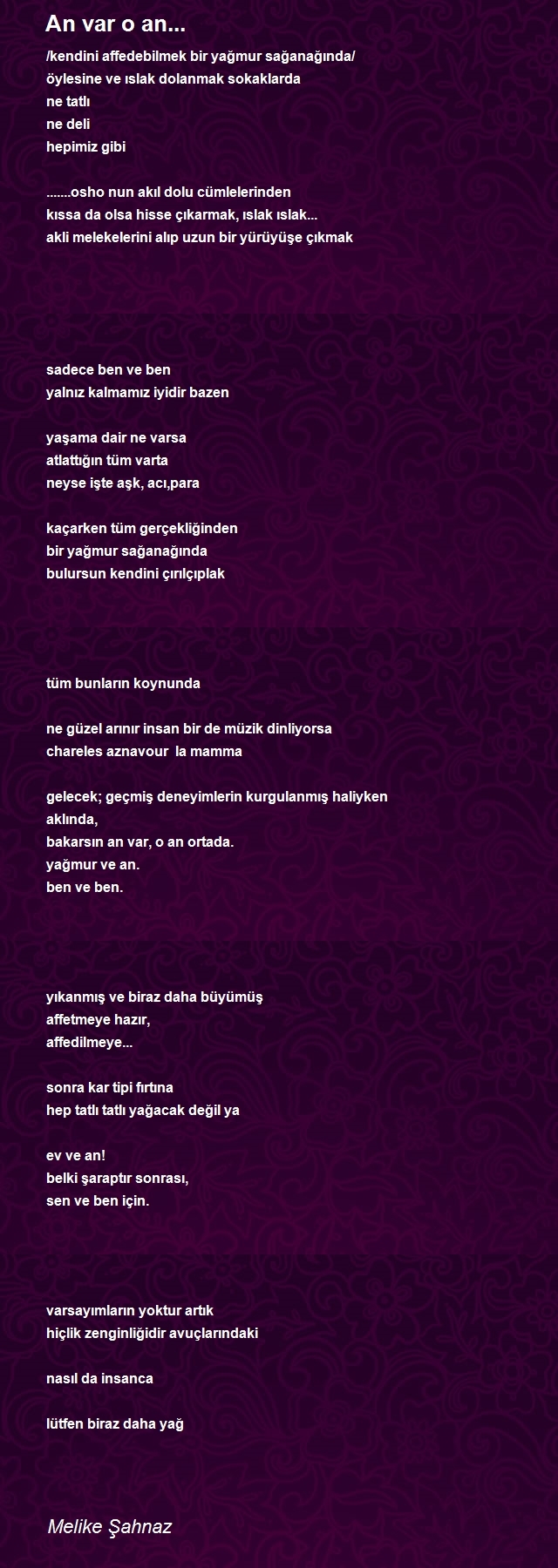 An var o an...

/kendini affedebilmek bir yağmur sağanağında/
öylesine ve ıslak dolanmak sokaklarda
ne tatlı
ne deli
hepimiz gibi

.......osho nun akıl dolu cümlelerinden
kıssa da olsa hisse çıkarmak, ıslak ıslak...
akli melekelerini alıp uzun bir yürüyüşe çıkmak

sadece ben ve ben
yalnız kalmamız iyidir bazen

yaşama dair ne varsa
atlattığın tüm varta
neyse işte aşk, acı,para

kaçarken tüm gerçekliğinden
bir yağmur sağanağında
bulursun kendini çırılçıplak

tüm bunların koynunda

ne güzel arınır insan bir de müzik dinliyorsa
chareles aznavour la mamma

gelecek; geçmiş deneyimlerin kurgulanmış haliyken
aklında,
bakarsın an var, o an ortada.
yağmur ve an.
ben ve ben.

yıkanmış ve biraz daha büyümüş
affetmeye hazır,
affedilmeye...

sonra kar tipi fırtına
hep tatlı tatlı yağacak değil ya

ev ve an!
belki şaraptır sonrası,
sen ve ben için.

varsayımların yoktur artık
hiçlik zenginliğidir avuçlarındaki

nasıl da insanca

lütfen biraz daha yağ

Melike Şahnaz